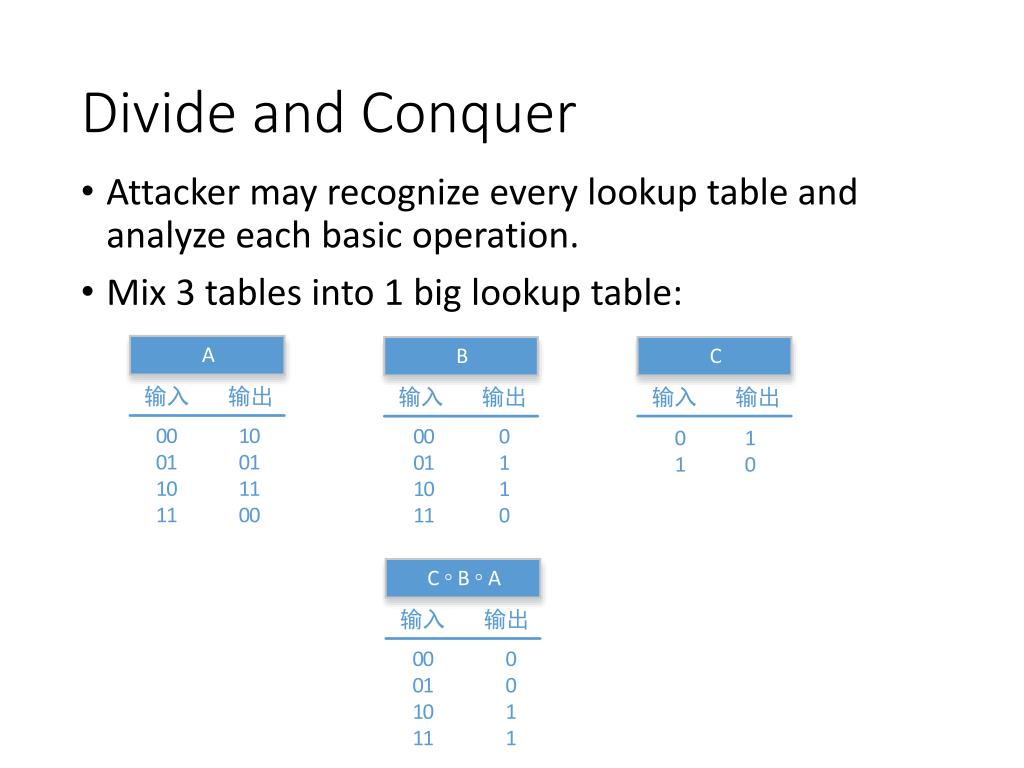 Divide and Conquer

• Attacker may recognize every lookup table and analyze each basic operation.

• Mix 3 tables into 1 big lookup table:

A

| 输入 | 输出 |
|---|---|
| 00 | 10 |
| 01 | 01 |
| 10 | 11 |
| 11 | 00 |

B

| 输入 | 输出 |
|---|---|
| 00 | 0 |
| 01 | 1 |
| 10 | 1 |
| 11 | 0 |

C

| 输入 | 输出 |
|---|---|
| 0 | 1 |
| 1 | 0 |

C ◦ B ◦ A

| 输入 | 输出 |
|---|---|
| 00 | 0 |
| 01 | 0 |
| 10 | 1 |
| 11 | 1 |